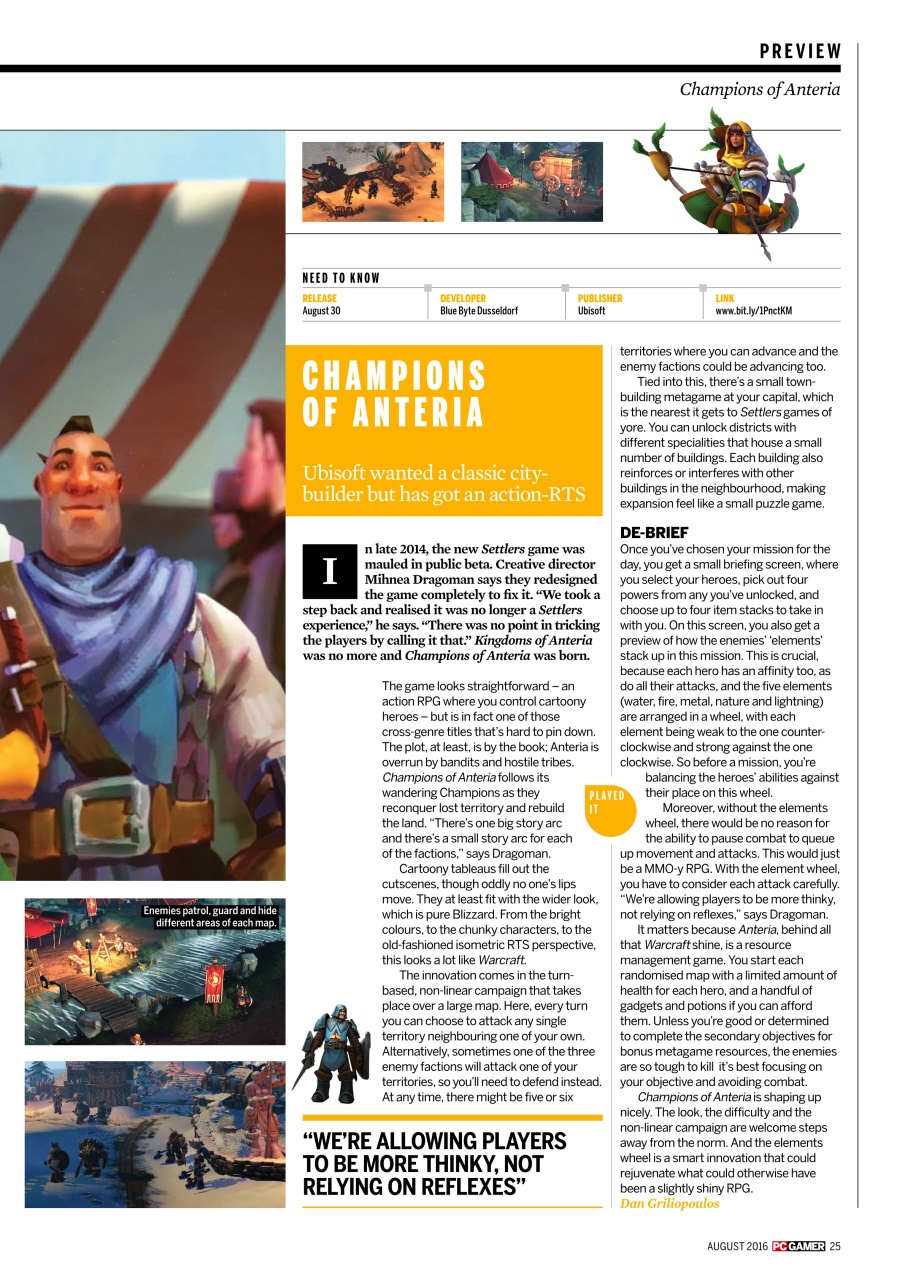 PREVIEW

Champions of Anteria

NEED TO KNOW

| RELEASE | DEVELOPER | PUBLISHER | LINK |
|---|---|---|---|
| August 30 | Blue Byte Dusseldorf | Ubisoft | www.bit.ly/1PnctKM |

CHAMPIONS OF ANTERIA

Ubisoft wanted a classic city-builder but has got an action-RTS

In late 2014, the new Settlers game was mauled in public beta. Creative director Mihnea Dragoman says they redesigned the game completely to fix it. "We took a step back and realised it was no longer a Settlers experience," he says. "There was no point in tricking the players by calling it that." Kingdoms of Anteria was no more and Champions of Anteria was born.

The game looks straightforward – an action RPG where you control cartoony heroes – but is in fact one of those cross-genre titles that's hard to pin down. The plot, at least, is by the book; Anteria is overrun by bandits and hostile tribes. Champions of Anteria follows its wandering Champions as they reconquer lost territory and rebuild the land. "There's one big story arc and there's a small story arc for each of the factions," says Dragoman.

Cartoony tableaus fill out the cutscenes, though oddly no one's lips move. They at least fit with the wider look, which is pure Blizzard. From the bright colours, to the chunky characters, to the old-fashioned isometric RTS perspective, this looks a lot like Warcraft.

The innovation comes in the turn-based, non-linear campaign that takes place over a large map. Here, every turn you can choose to attack any single territory neighbouring one of your own. Alternatively, sometimes one of the three enemy factions will attack one of your territories, so you'll need to defend instead. At any time, there might be five or six territories where you can advance and the enemy factions could be advancing too.

Tied into this, there's a small town-building metagame at your capital, which is the nearest it gets to Settlers games of yore. You can unlock districts with different specialities that house a small number of buildings. Each building also reinforces or interferes with other buildings in the neighbourhood, making expansion feel like a small puzzle game.

DE-BRIEF

Once you've chosen your mission for the day, you get a small briefing screen, where you select your heroes, pick out four powers from any you've unlocked, and choose up to four item stacks to take in with you. On this screen, you also get a preview of how the enemies' 'elements' stack up in this mission. This is crucial, because each hero has an affinity too, as do all their attacks, and the five elements (water, fire, metal, nature and lightning) are arranged in a wheel, with each element being weak to the one counter-clockwise and strong against the one clockwise. So before a mission, you're balancing the heroes' abilities against their place on this wheel.

PLAYED IT

Moreover, without the elements wheel, there would be no reason for the ability to pause combat to queue up movement and attacks. This would just be a MMO-y RPG. With the element wheel, you have to consider each attack carefully. "We're allowing players to be more thinky, not relying on reflexes," says Dragoman.

It matters because Anteria, behind all that Warcraft shine, is a resource management game. You start each randomised map with a limited amount of health for each hero, and a handful of gadgets and potions if you can afford them. Unless you're good or determined to complete the secondary objectives for bonus metagame resources, the enemies are so tough to kill it's best focusing on your objective and avoiding combat.

Champions of Anteria is shaping up nicely. The look, the difficulty and the non-linear campaign are welcome steps away from the norm. And the elements wheel is a smart innovation that could rejuvenate what could otherwise have been a slightly shiny RPG.
Dan Griliopoulos

Enemies patrol, guard and hide different areas of each map.

"WE'RE ALLOWING PLAYERS TO BE MORE THINKY, NOT RELYING ON REFLEXES"

AUGUST 2016 PC GAMER 25